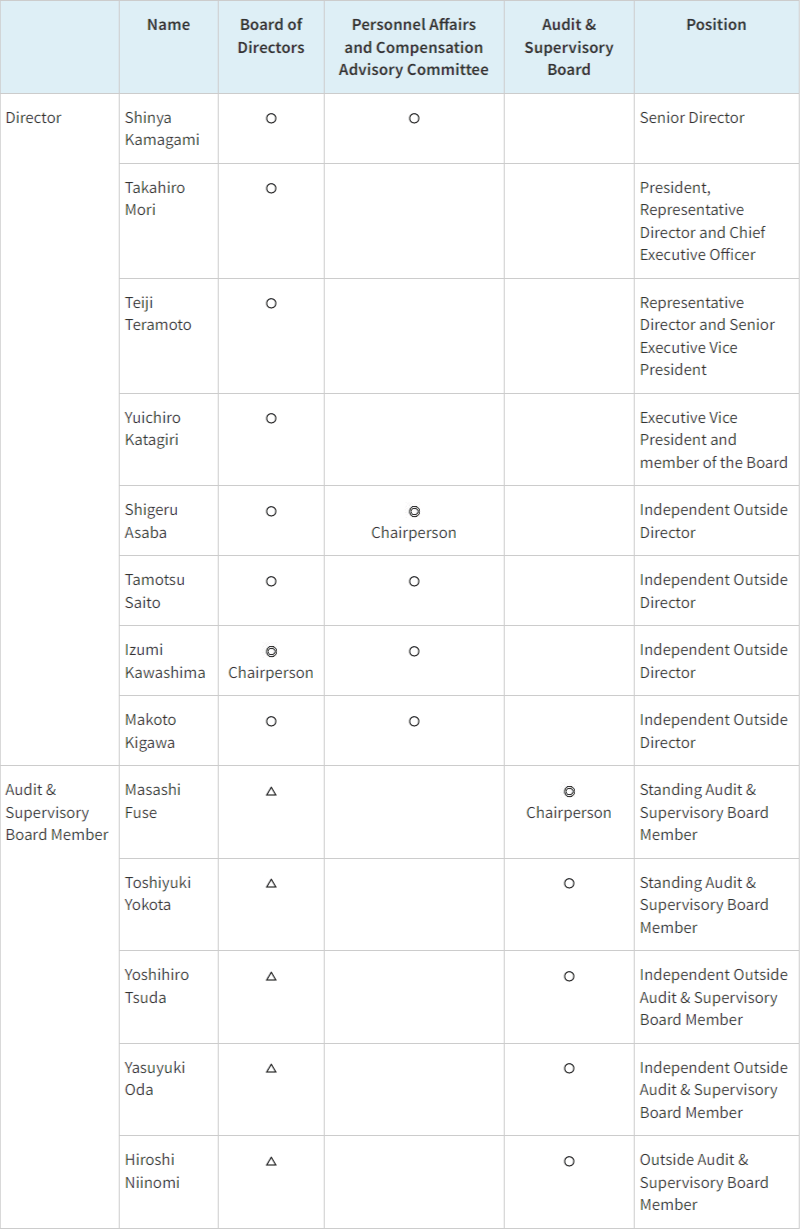 |  | Name | Board of Directors | Personnel Affairs and Compensation Advisory Committee | Audit & Supervisory Board | Position |
|---|---|---|---|---|---|
| Director | Shinya Kamagami | ○ | ○ |  | Senior Director |
|  | Takahiro Mori | ○ |  |  | President, Representative Director and Chief Executive Officer |
|  | Teiji Teramoto | ○ |  |  | Representative Director and Senior Executive Vice President |
|  | Yuichiro Katagiri | ○ |  |  | Executive Vice President and member of the Board |
|  | Shigeru Asaba | ○ | ◎ Chairperson |  | Independent Outside Director |
|  | Tamotsu Saito | ○ | ○ |  | Independent Outside Director |
|  | Izumi Kawashima | ◎ Chairperson | ○ |  | Independent Outside Director |
|  | Makoto Kigawa | ○ | ○ |  | Independent Outside Director |
| Audit & Supervisory Board Member | Masashi Fuse | △ |  | ◎ Chairperson | Standing Audit & Supervisory Board Member |
|  | Toshiyuki Yokota | △ |  | ○ | Standing Audit & Supervisory Board Member |
|  | Yoshihiro Tsuda | △ |  | ○ | Independent Outside Audit & Supervisory Board Member |
|  | Yasuyuki Oda | △ |  | ○ | Independent Outside Audit & Supervisory Board Member |
|  | Hiroshi Niinomi | △ |  | ○ | Outside Audit & Supervisory Board Member |